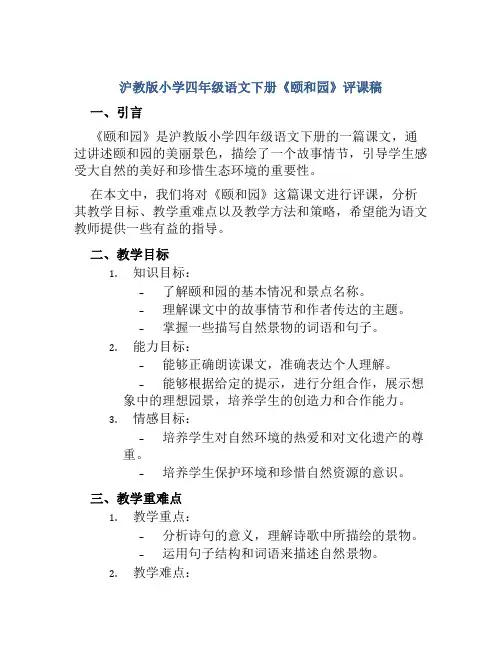 沪教版小学四年级语文下册《颐和园》评课稿

一、引言

《颐和园》是沪教版小学四年级语文下册的一篇课文，通过讲述颐和园的美丽景色，描绘了一个故事情节，引导学生感受大自然的美好和珍惜生态环境的重要性。

在本文中，我们将对《颐和园》这篇课文进行评课，分析其教学目标、教学重难点以及教学方法和策略，希望能为语文教师提供一些有益的指导。

二、教学目标

1. 知识目标：

- 了解颐和园的基本情况和景点名称。
- 理解课文中的故事情节和作者传达的主题。
- 掌握一些描写自然景物的词语和句子。

2. 能力目标：

- 能够正确朗读课文，准确表达个人理解。
- 能够根据给定的提示，进行分组合作，展示想象中的理想园景，培养学生的创造力和合作能力。

3. 情感目标：

- 培养学生对自然环境的热爱和对文化遗产的尊重。
- 培养学生保护环境和珍惜自然资源的意识。

三、教学重难点

1. 教学重点：

- 分析诗句的意义，理解诗歌中所描绘的景物。
- 运用句子结构和词语来描述自然景物。

2. 教学难点：